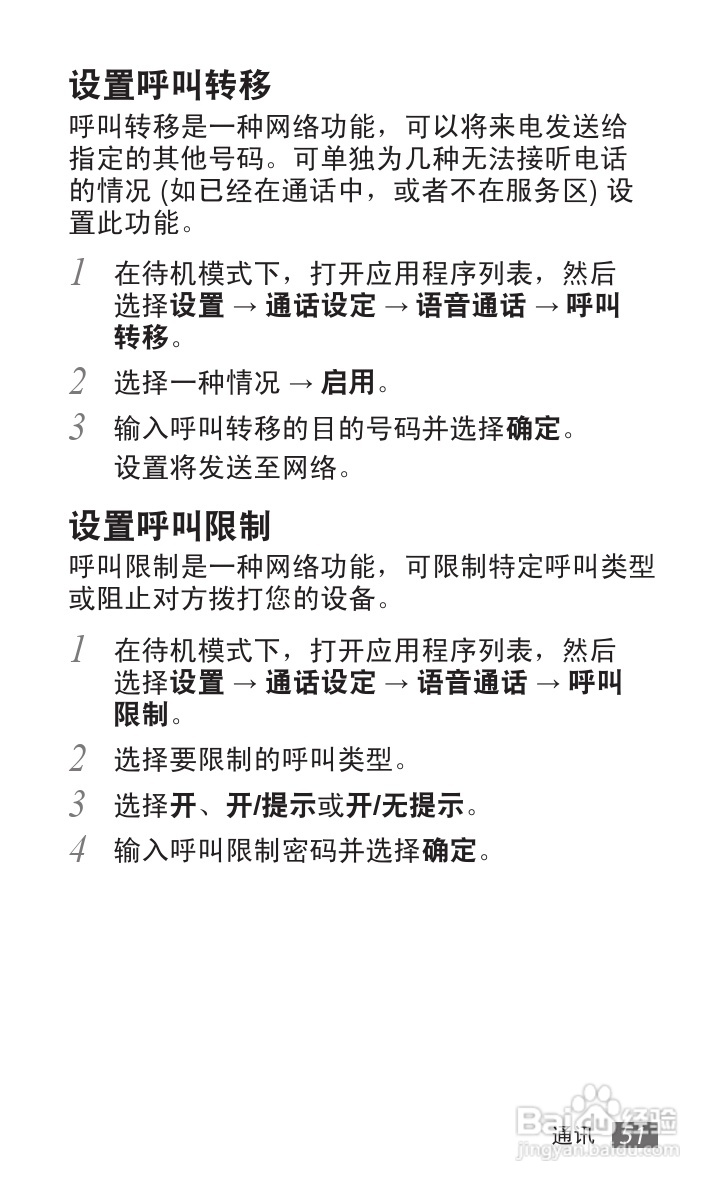 设置呼叫转移

呼叫转移是一种网络功能，可以将来电发送给指定的其他号码。可单独为几种无法接听电话的情况 (如已经在通话中，或者不在服务区) 设置此功能。

1 在待机模式下，打开应用程序列表，然后选择设置 → 通话设定 → 语音通话 → 呼叫转移。

2 选择一种情况 → 启用。

3 输入呼叫转移的目的号码并选择确定。
设置将发送至网络。

设置呼叫限制

呼叫限制是一种网络功能，可限制特定呼叫类型或阻止对方拨打您的设备。

1 在待机模式下，打开应用程序列表，然后选择设置 → 通话设定 → 语音通话 → 呼叫限制。

2 选择要限制的呼叫类型。

3 选择开、开/提示或开/无提示。

4 输入呼叫限制密码并选择确定。

通讯 57

Baidu 经验
jingyan.baidu.com